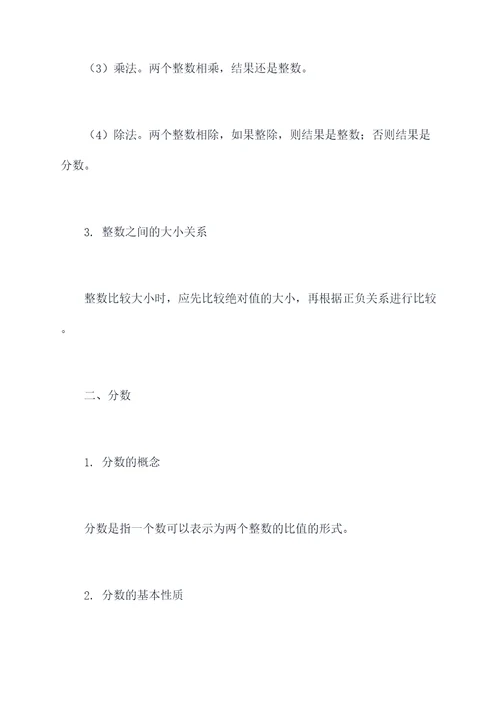 （3）乘法。两个整数相乘，结果还是整数。

（4）除法。两个整数相除，如果整除，则结果是整数；否则结果是分数。

3. 整数之间的大小关系

整数比较大小时，应先比较绝对值的大小，再根据正负关系进行比较。

二、分数

1. 分数的概念

分数是指一个数可以表示为两个整数的比值的形式。

2. 分数的基本性质